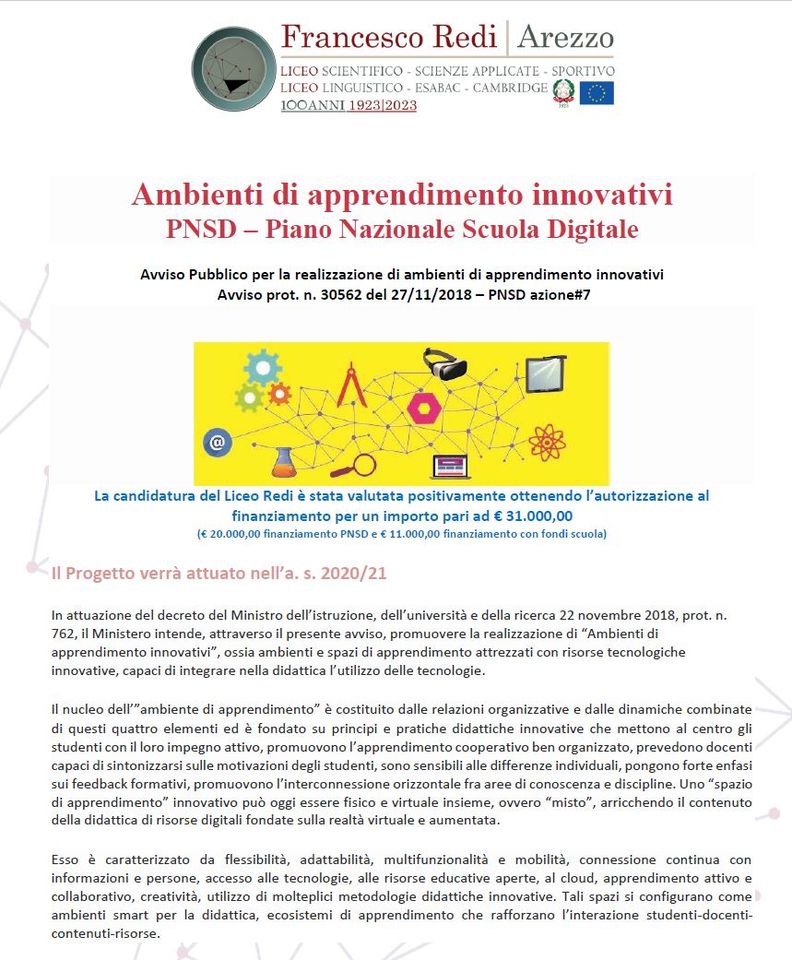 Francesco Redi | Arezzo
LICEO SCIENTIFICO - SCIENZE APPLICATE - SPORTIVO
LICEO LINGUISTICO - ESABAC - CAMBRIDGE
100ANNI 1923|2023

Ambienti di apprendimento innovativi
PNSD – Piano Nazionale Scuola Digitale

Avviso Pubblico per la realizzazione di ambienti di apprendimento innovativi
Avviso prot. n. 30562 del 27/11/2018 – PNSD azione#7

La candidatura del Liceo Redi è stata valutata positivamente ottenendo l'autorizzazione al finanziamento per un importo pari ad € 31.000,00
(€ 20.000,00 finanziamento PNSD e € 11.000,00 finanziamento con fondi scuola)

Il Progetto verrà attuato nell'a. s. 2020/21

In attuazione del decreto del Ministro dell'istruzione, dell'università e della ricerca 22 novembre 2018, prot. n. 762, il Ministero intende, attraverso il presente avviso, promuovere la realizzazione di "Ambienti di apprendimento innovativi", ossia ambienti e spazi di apprendimento attrezzati con risorse tecnologiche innovative, capaci di integrare nella didattica l'utilizzo delle tecnologie.

Il nucleo dell'"ambiente di apprendimento" è costituito dalle relazioni organizzative e dalle dinamiche combinate di questi quattro elementi ed è fondato su principi e pratiche didattiche innovative che mettono al centro gli studenti con il loro impegno attivo, promuovono l'apprendimento cooperativo ben organizzato, prevedono docenti capaci di sintonizzarsi sulle motivazioni degli studenti, sono sensibili alle differenze individuali, pongono forte enfasi sui feedback formativi, promuovono l'interconnessione orizzontale fra aree di conoscenza e discipline. Uno "spazio di apprendimento" innovativo può oggi essere fisico e virtuale insieme, ovvero "misto", arricchendo il contenuto della didattica di risorse digitali fondate sulla realtà virtuale e aumentata.

Esso è caratterizzato da flessibilità, adattabilità, multifunzionalità e mobilità, connessione continua con informazioni e persone, accesso alle tecnologie, alle risorse educative aperte, al cloud, apprendimento attivo e collaborativo, creatività, utilizzo di molteplici metodologie didattiche innovative. Tali spazi si configurano come ambienti smart per la didattica, ecosistemi di apprendimento che rafforzano l'interazione studenti-docenti-contenuti-risorse.